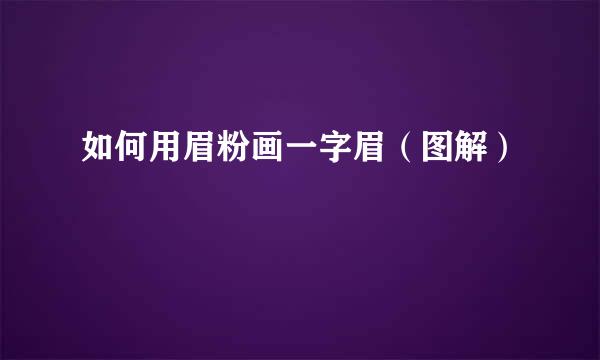 如何用眉粉画一字眉（图解）